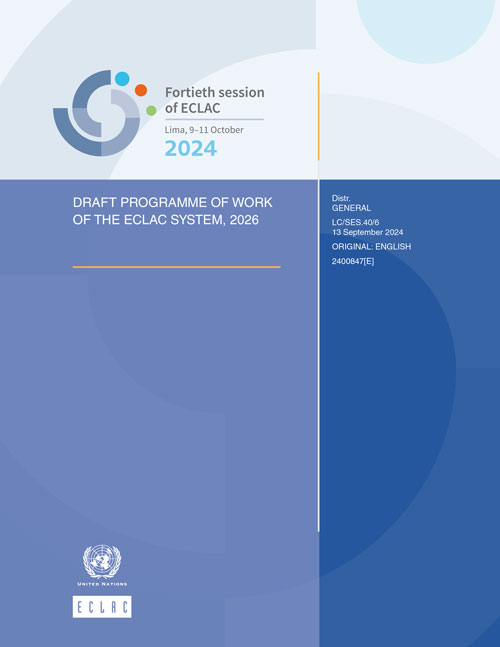 Fortieth session of ECLAC

Lima, 9–11 October

2024

DRAFT PROGRAMME OF WORK OF THE ECLAC SYSTEM, 2026

Distr.
GENERAL

LC/SES.40/6
13 September 2024

ORIGINAL: ENGLISH

2400847[E]

UNITED NATIONS

ECLAC